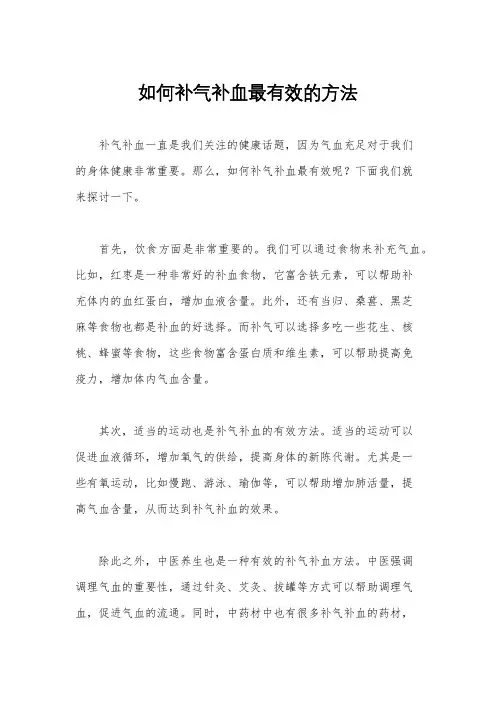 如何补气补血最有效的方法

补气补血一直是我们关注的健康话题，因为气血充足对于我们的身体健康非常重要。那么，如何补气补血最有效呢？下面我们就来探讨一下。

首先，饮食方面是非常重要的。我们可以通过食物来补充气血。比如，红枣是一种非常好的补血食物，它富含铁元素，可以帮助补充体内的血红蛋白，增加血液含量。此外，还有当归、桑葚、黑芝麻等食物也都是补血的好选择。而补气可以选择多吃一些花生、核桃、蜂蜜等食物，这些食物富含蛋白质和维生素，可以帮助提高免疫力，增加体内气血含量。

其次，适当的运动也是补气补血的有效方法。适当的运动可以促进血液循环，增加氧气的供给，提高身体的新陈代谢。尤其是一些有氧运动，比如慢跑、游泳、瑜伽等，可以帮助增加肺活量，提高气血含量，从而达到补气补血的效果。

除此之外，中医养生也是一种有效的补气补血方法。中医强调调理气血的重要性，通过针灸、艾灸、拔罐等方式可以帮助调理气血，促进气血的流通。同时，中药材中也有很多补气补血的药材，